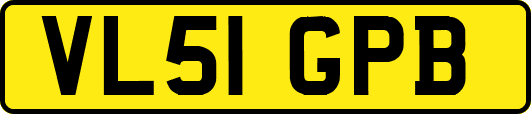 VL51 GPB